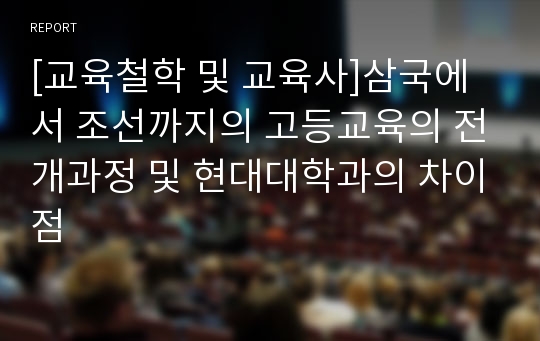 REPORT

[교육철학 및 교육사]삼국에서 조선까지의 고등교육의 전개과정 및 현대대학과의 차이점